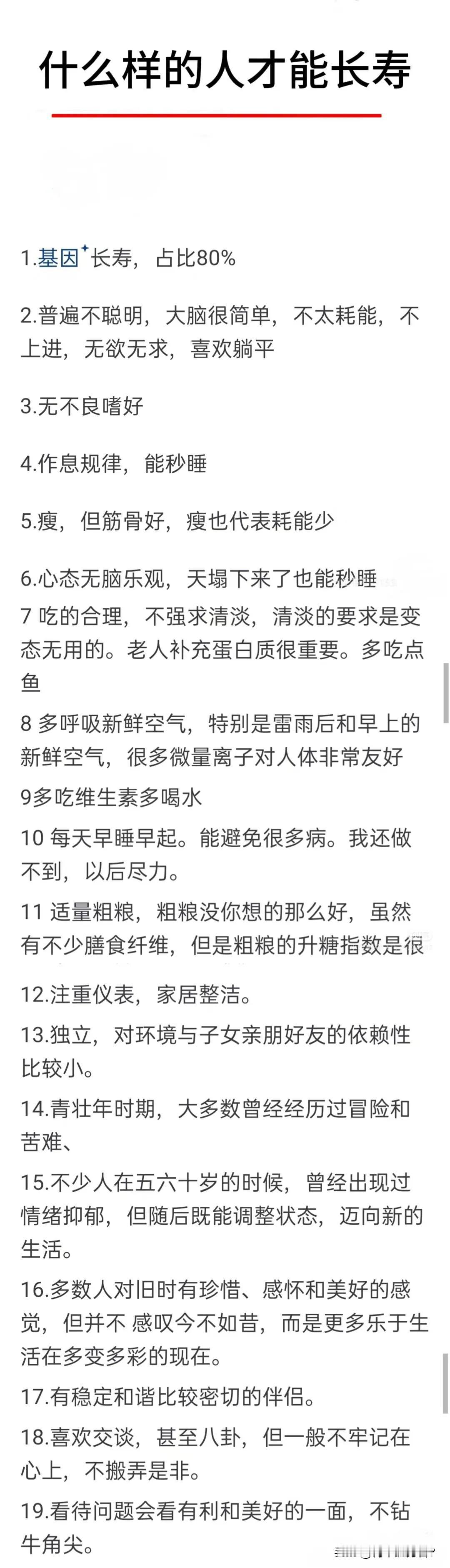 什么样的人才能长寿

1.基因长寿，占比80%

2.普遍不聪明，大脑很简单，不太耗能，不上进，无欲无求，喜欢躺平

3.无不良嗜好

4.作息规律，能秒睡

5.瘦，但筋骨好，瘦也代表耗能少

6.心态无脑乐观，天塌下来了也能秒睡

7 吃的合理，不强求清淡，清淡的要求是变态无用的。老人补充蛋白质很重要。多吃点鱼

8 多呼吸新鲜空气，特别是雷雨后和早上的新鲜空气，很多微量离子对人体非常友好

9多吃维生素多喝水

10 每天早睡早起。能避免很多病。我还做不到，以后尽力。

11 适量粗粮，粗粮没你想的那么好，虽然有不少膳食纤维，但是粗粮的升糖指数是很

12.注重仪表，家居整洁。

13.独立，对环境与子女亲朋好友的依赖性比较小。

14.青壮年时期，大多数曾经经历过冒险和苦难、

15.不少人在五六十岁的时候，曾经出现过情绪抑郁，但随后既能调整状态，迈向新的生活。

16.多数人对旧时有珍惜、感怀和美好的感觉，但并不 感叹今不如昔，而是更多乐于生活在多变多彩的现在。

17.有稳定和谐比较密切的伴侣。

18.喜欢交谈，甚至八卦，但一般不牢记在心上，不搬弄是非。

19.看待问题会看有利和美好的一面，不钻牛角尖。